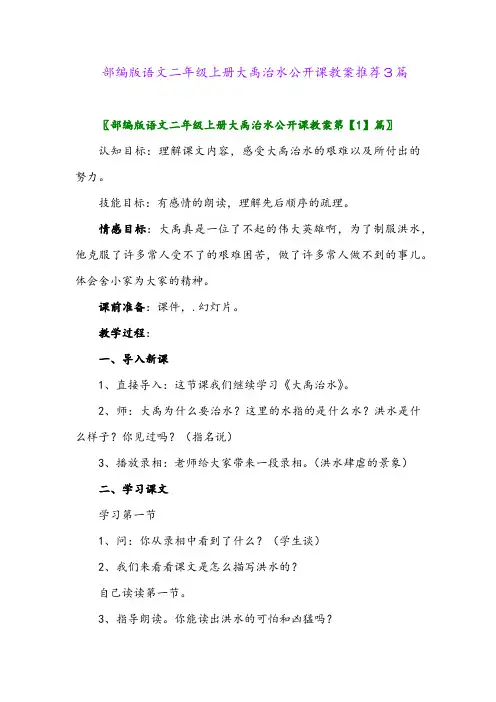 部编版语文二年级上册大禹治水公开课教案推荐3篇

〖部编版语文二年级上册大禹治水公开课教案第【1】篇〗

认知目标：理解课文内容，感受大禹治水的艰难以及所付出的努力。

技能目标：有感情的朗读，理解先后顺序的疏理。

情感目标：大禹真是一位了不起的伟大英雄啊，为了制服洪水，他克服了许多常人受不了的艰难困苦，做了许多常人做不到的事儿。体会舍小家为大家的精神。

课前准备：课件，.幻灯片。

教学过程：

一、导入新课

1、直接导入：这节课我们继续学习《大禹治水》。

2、师：大禹为什么要治水？这里的水指的是什么水？洪水是什么样子？你见过吗？（指名说）

3、播放录相：老师给大家带来一段录相。(洪水肆虐的景象)

二、学习课文

学习第一节

1、问：你从录相中看到了什么？（学生谈）

2、我们来看看课文是怎么描写洪水的？

自己读读第一节。

3、指导朗读。你能读出洪水的可怕和凶猛吗？